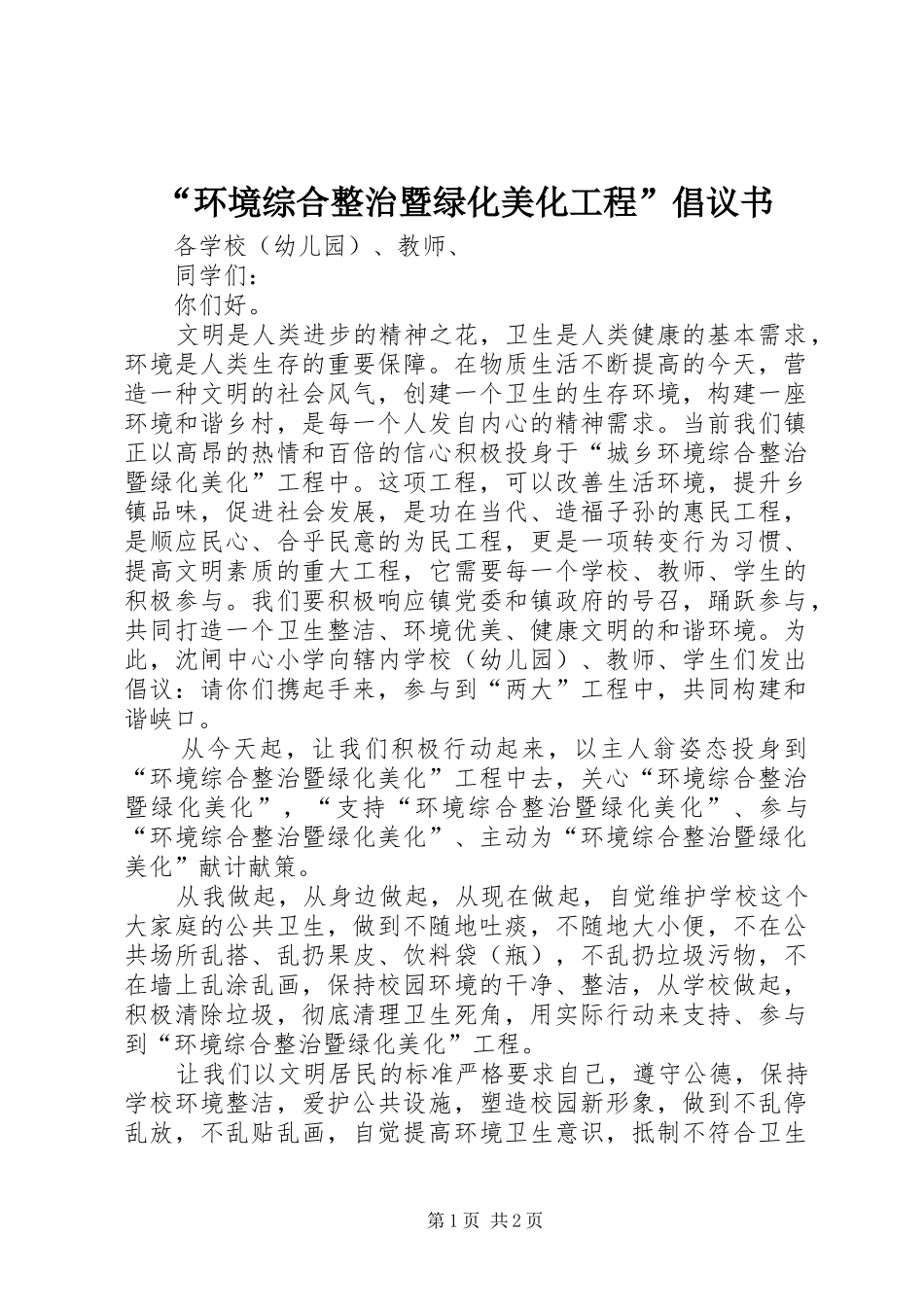 “环境综合整治暨绿化美化工程”倡议书

各学校（幼儿园）、教师、

同学们：

你们好。

文明是人类进步的精神之花，卫生是人类健康的基本需求，环境是人类生存的重要保障。在物质生活不断提高的今天，营造一种文明的社会风气，创建一个卫生的生存环境，构建一座环境和谐乡村，是每一个人发自内心的精神需求。当前我们镇正以高昂的热情和百倍的信心积极投身于“城乡环境综合整治暨绿化美化”工程中。这项工程，可以改善生活环境，提升乡镇品味，促进社会发展，是功在当代、造福子孙的惠民工程，是顺应民心、合乎民意的为民工程，更是一项转变行为习惯、提高文明素质的重大工程，它需要每一个学校、教师、学生的积极参与。我们要积极响应镇党委和镇政府的号召，踊跃参与，共同打造一个卫生整洁、环境优美、健康文明的和谐环境。为此，沈闸中心小学向辖内学校（幼儿园）、教师、学生们发出倡议：请你们携起手来，参与到“两大”工程中，共同构建和谐峡口。

从今天起，让我们积极行动起来，以主人翁姿态投身到“环境综合整治暨绿化美化”工程中去，关心“环境综合整治暨绿化美化”，“支持“环境综合整治暨绿化美化”、参与“环境综合整治暨绿化美化”、主动为“环境综合整治暨绿化美化”献计献策。

从我做起，从身边做起，从现在做起，自觉维护学校这个大家庭的公共卫生，做到不随地吐痰，不随地大小便，不在公共场所乱搭、乱扔果皮、饮料袋（瓶），不乱扔垃圾污物，不在墙上乱涂乱画，保持校园环境的干净、整洁，从学校做起，积极清除垃圾，彻底清理卫生死角，用实际行动来支持、参与到“环境综合整治暨绿化美化”工程。

让我们以文明居民的标准严格要求自己，遵守公德，保持学校环境整洁，爱护公共设施，塑造校园新形象，做到不乱停乱放，不乱贴乱画，自觉提高环境卫生意识，抵制不符合卫生

第1页 共2页